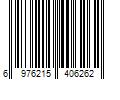 6 976215 406262